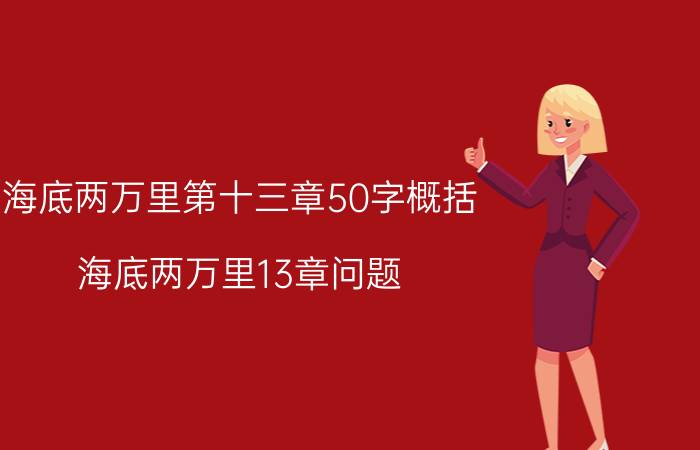 海底两万里第十三章50字概括

海底两万里13章问题